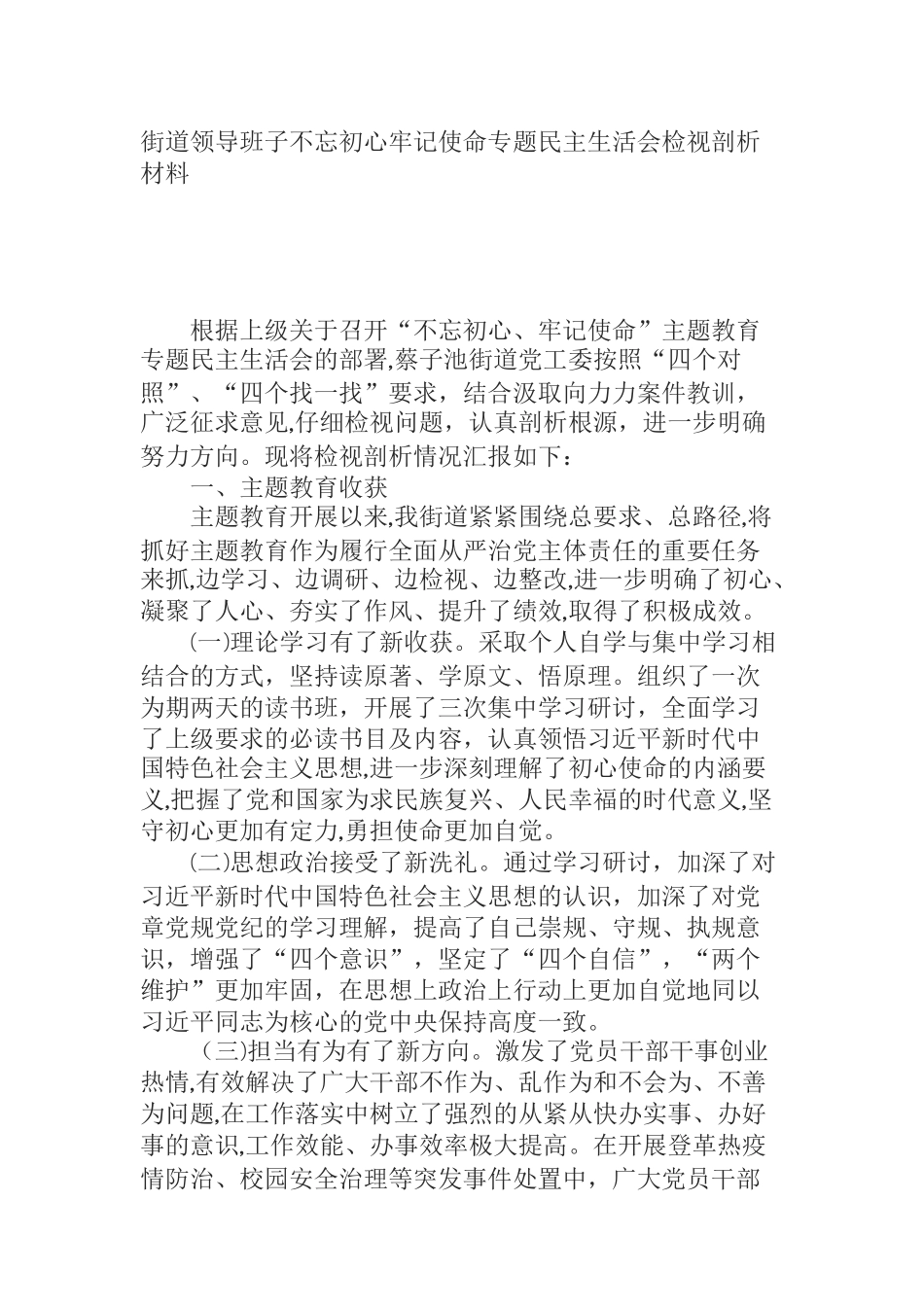 街道领导班子不忘初心牢记使命专题民主生活会检视剖析材料

根据上级关于召开“不忘初心、牢记使命”主题教育专题民主生活会的部署,蔡子池街道党工委按照“四个对照”、“四个找一找”要求，结合汲取向力力案件教训，广泛征求意见,仔细检视问题，认真剖析根源，进一步明确努力方向。现将检视剖析情况汇报如下：

一、主题教育收获

主题教育开展以来,我街道紧紧围绕总要求、总路径,将抓好主题教育作为履行全面从严治党主体责任的重要任务来抓,边学习、边调研、边检视、边整改,进一步明确了初心、凝聚了人心、夯实了作风、提升了绩效,取得了积极成效。

(一)理论学习有了新收获。采取个人自学与集中学习相结合的方式，坚持读原著、学原文、悟原理。组织了一次为期两天的读书班，开展了三次集中学习研讨，全面学习了上级要求的必读书目及内容，认真领悟习近平新时代中国特色社会主义思想,进一步深刻理解了初心使命的内涵要义,把握了党和国家为求民族复兴、人民幸福的时代意义,坚守初心更加有定力,勇担使命更加自觉。

(二)思想政治接受了新洗礼。通过学习研讨，加深了对习近平新时代中国特色社会主义思想的认识，加深了对党章党规党纪的学习理解，提高了自己崇规、守规、执规意识，增强了“四个意识”，坚定了“四个自信”，“两个维护”更加牢固，在思想上政治上行动上更加自觉地同以习近平同志为核心的党中央保持高度一致。

(三)担当有为有了新方向。激发了党员干部干事创业热情,有效解决了广大干部不作为、乱作为和不会为、不善为问题,在工作落实中树立了强烈的从紧从快办实事、办好事的意识,工作效能、办事效率极大提高。在开展登革热疫情防治、校园安全治理等突发事件处置中，广大党员干部